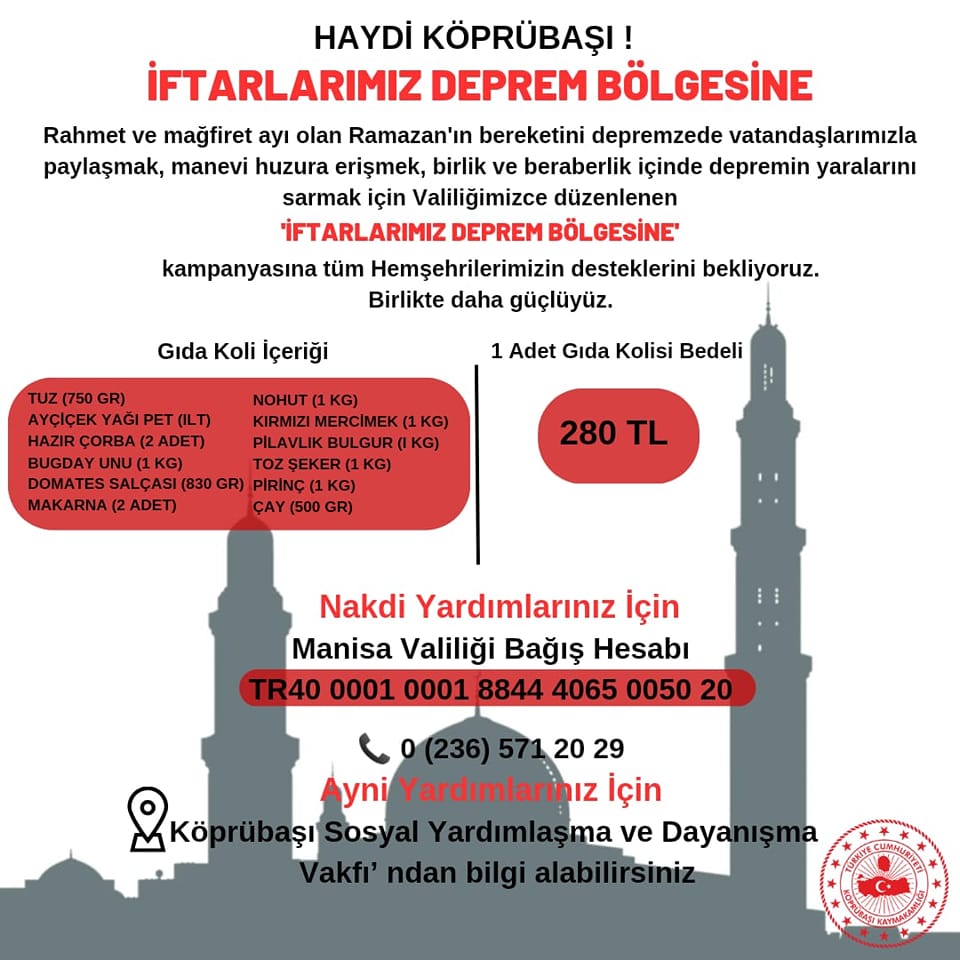 HAYDİ KÖPRÜBAŞI !

İFTARLARIMIZ DEPREM BÖLGESİNE

Rahmet ve mağfiret ayı olan Ramazan'ın bereketini depremzede vatandaşlarımızla paylaşmak, manevi huzura erişmek, birlik ve beraberlik içinde depremin yaralarını sarmak için Valiliğimizce düzenlenen

'İFTARLARIMIZ DEPREM BÖLGESİNE'

kampanyasına tüm Hemşehrilerimizin desteklerini bekliyoruz.
Birlikte daha güçlüyüz.

Gıda Koli İçeriği

TUZ (750 GR)
AYÇİÇEK YAĞI PET (ILT)
HAZIR ÇORBA (2 ADET)
BUGDAY UNU (1 KG)
DOMATES SALÇASI (830 GR)
MAKARNA (2 ADET)

NOHUT (1 KG)
KIRMIZI MERCİMEK (1 KG)
PİLAVLIK BULGUR (I KG)
TOZ ŞEKER (1 KG)
PİRİNÇ (1 KG)
ÇAY (500 GR)

1 Adet Gıda Kolisi Bedeli

280 TL

Nakdi Yardımlarınız İçin
Manisa Valiliği Bağış Hesabı
TR40 0001 0001 8844 4065 0050 20

0 (236) 571 20 29

Ayni Yardımlarınız İçin
Köprübaşı Sosyal Yardımlaşma ve Dayanışma Vakfı' ndan bilgi alabilirsiniz

TÜRKİYE CUMHURİYETİ
KÖPRÜBAŞI KAYMAKAMLIĞI